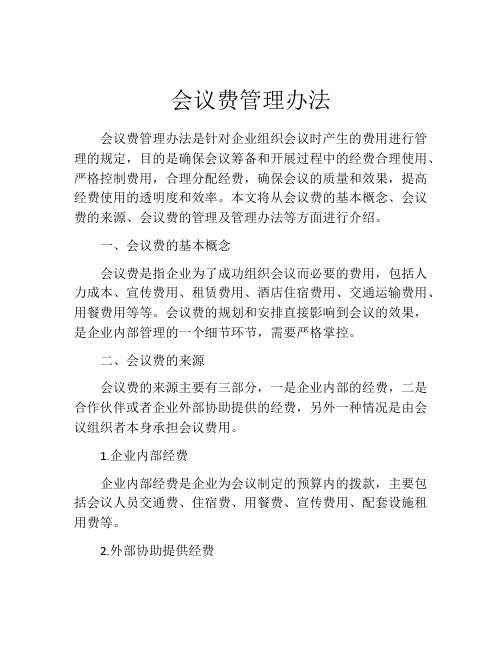 会议费管理办法

会议费管理办法是针对企业组织会议时产生的费用进行管理的规定，目的是确保会议筹备和开展过程中的经费合理使用、严格控制费用，合理分配经费，确保会议的质量和效果，提高经费使用的透明度和效率。本文将从会议费的基本概念、会议费的来源、会议费的管理及管理办法等方面进行介绍。

一、会议费的基本概念

会议费是指企业为了成功组织会议而必要的费用，包括人力成本、宣传费用、租赁费用、酒店住宿费用、交通运输费用、用餐费用等等。会议费的规划和安排直接影响到会议的效果，是企业内部管理的一个细节环节，需要严格掌控。

二、会议费的来源

会议费的来源主要有三部分，一是企业内部的经费，二是合作伙伴或者企业外部协助提供的经费，另外一种情况是由会议组织者本身承担会议费用。

1.企业内部经费

企业内部经费是企业为会议制定的预算内的拨款，主要包括会议人员交通费、住宿费、用餐费、宣传费用、配套设施租用费等。

2.外部协助提供经费